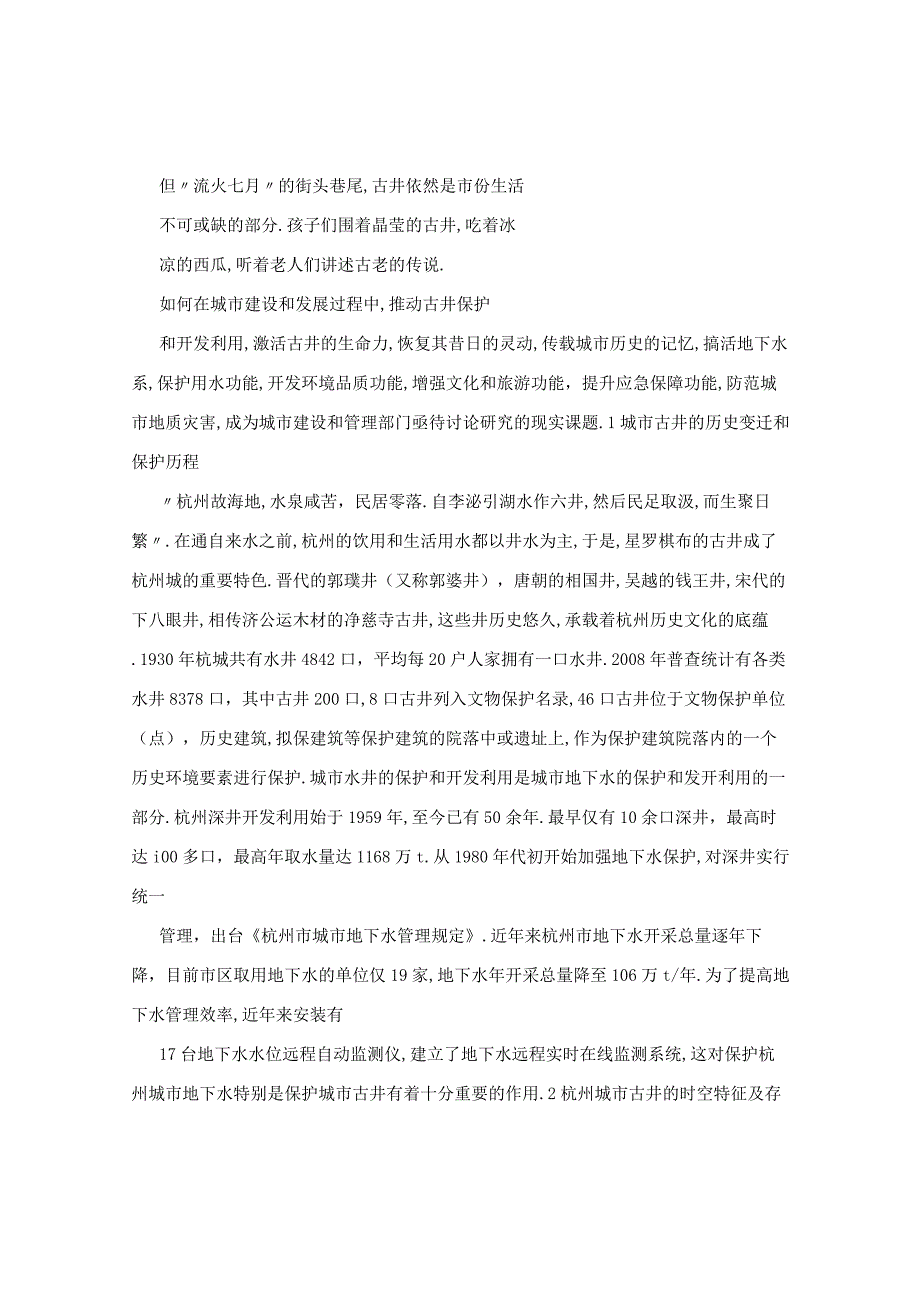 但〃流火七月〃的街头巷尾,古井依然是市份生活

不可或缺的部分.孩子们围着晶莹的古井,吃着冰

凉的西瓜,听着老人们讲述古老的传说.

如何在城市建设和发展过程中,推动古井保护

和开发利用,激活古井的生命力,恢复其昔日的灵动,传载城市历史的记忆,搞活地下水系,保护用水功能,开发环境品质功能,增强文化和旅游功能，提升应急保障功能,防范城市地质灾害,成为城市建设和管理部门亟待讨论研究的现实课题.1城市古井的历史变迁和保护历程

〃杭州故海地,水泉咸苦,民居零落.自李泌引湖水作六井,然后民足取汲,而生聚日繁〃.在通自来水之前,杭州的饮用和生活用水都以井水为主,于是,星罗棋布的古井成了杭州城的重要特色.晋代的郭璞井（又称郭婆井），唐朝的相国井,吴越的钱王井,宋代的下八眼井,相传济公运木材的净慈寺古井,这些井历史悠久,承载着杭州历史文化的底蕴.1930年杭城共有水井4842口，平均每20户人家拥有一口水井.2008年普查统计有各类水井8378口，其中古井200口,8口古井列入文物保护名录,46口古井位于文物保护单位（点），历史建筑,拟保建筑等保护建筑的院落中或遗址上,作为保护建筑院落内的一个历史环境要素进行保护.城市水井的保护和开发利用是城市地下水的保护和发开利用的一部分.杭州深井开发利用始于1959年,至今已有50余年.最早仅有10余口深井，最高时达i00多口，最高年取水量达1168万t.从1980年代初开始加强地下水保护,对深井实行统一

管理，出台《杭州市城市地下水管理规定》.近年来杭州市地下水开采总量逐年下降，目前市区取用地下水的单位仅19家,地下水年开采总量降至106万t/年.为了提高地下水管理效率,近年来安装有

17台地下水水位远程自动监测仪,建立了地下水远程实时在线监测系统,这对保护杭州城市地下水特别是保护城市古井有着十分重要的作用.2杭州城市古井的时空特征及存